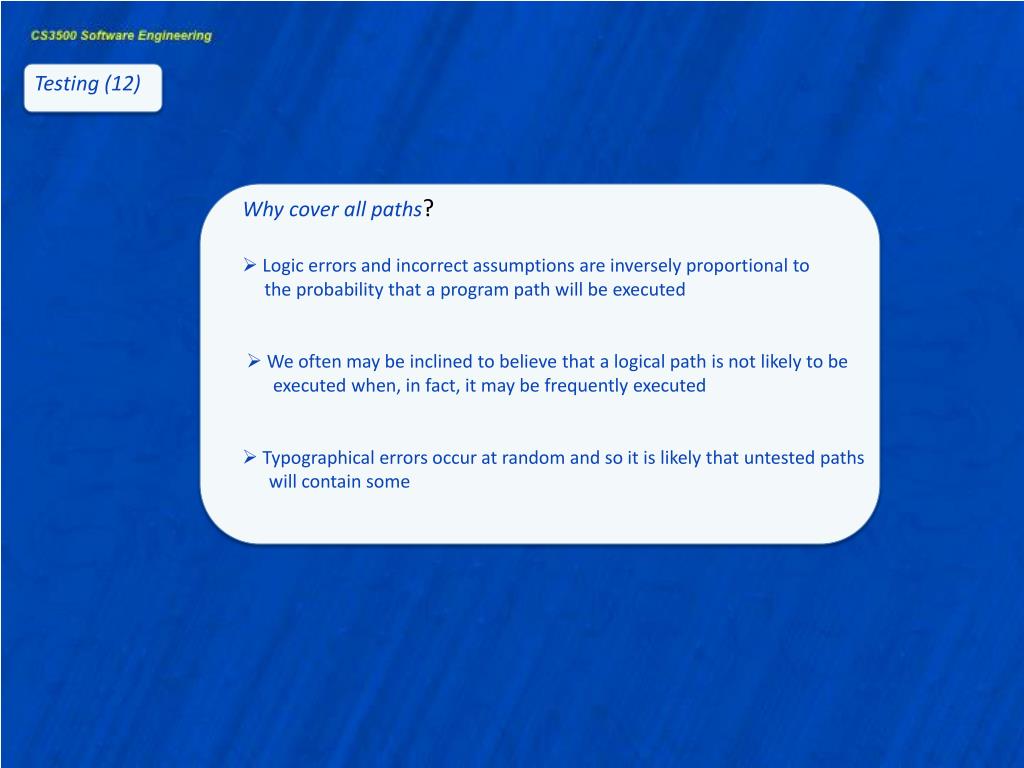 CS3500 Software Engineering

Testing (12)

Why cover all paths?

➢ Logic errors and incorrect assumptions are inversely proportional to the probability that a program path will be executed

➢ We often may be inclined to believe that a logical path is not likely to be executed when, in fact, it may be frequently executed

➢ Typographical errors occur at random and so it is likely that untested paths will contain some